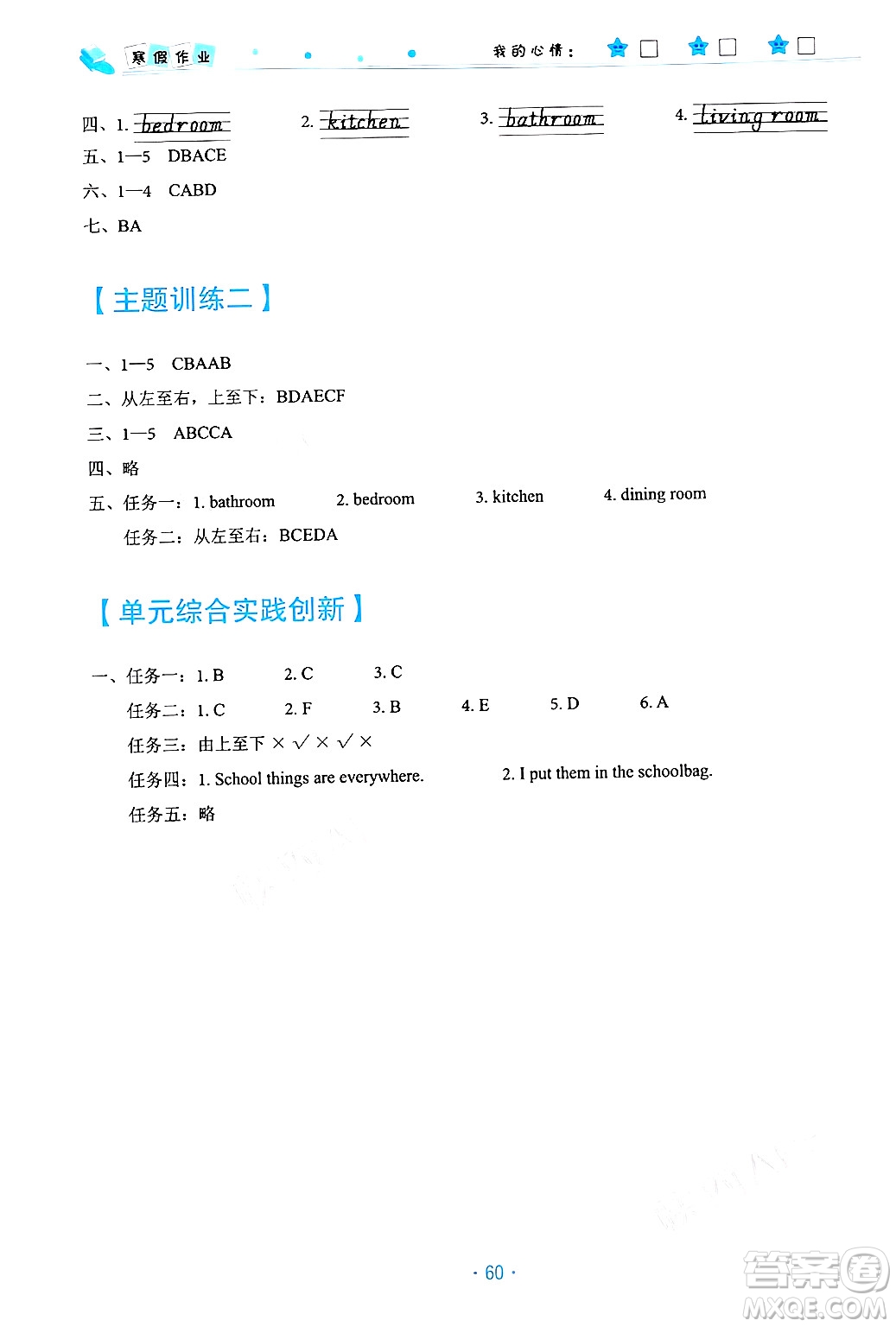 寒假作业

我的心情：

四、1. bedroom 2. kitchen 3. bathroom 4. living room
五、1—5 DBACE
六、1—4 CABD
七、BA

【主题训练二】

一、1—5 CBAAB
二、从左至右，上至下：BDAECF
三、1—5 ABCCA
四、略
五、任务一：1. bathroom 2. bedroom 3. kitchen 4. dining room
任务二：从左至右：BCEDA

【单元综合实践创新】

一、任务一：1. B 2. C 3. C
任务二：1. C 2. F 3. B 4. E 5. D 6. A
任务三：由上至下 × √ × √ ×
任务四：1. School things are everywhere. 2. I put them in the schoolbag.
任务五：略

· 60 ·

答案圈
MXQE.COM